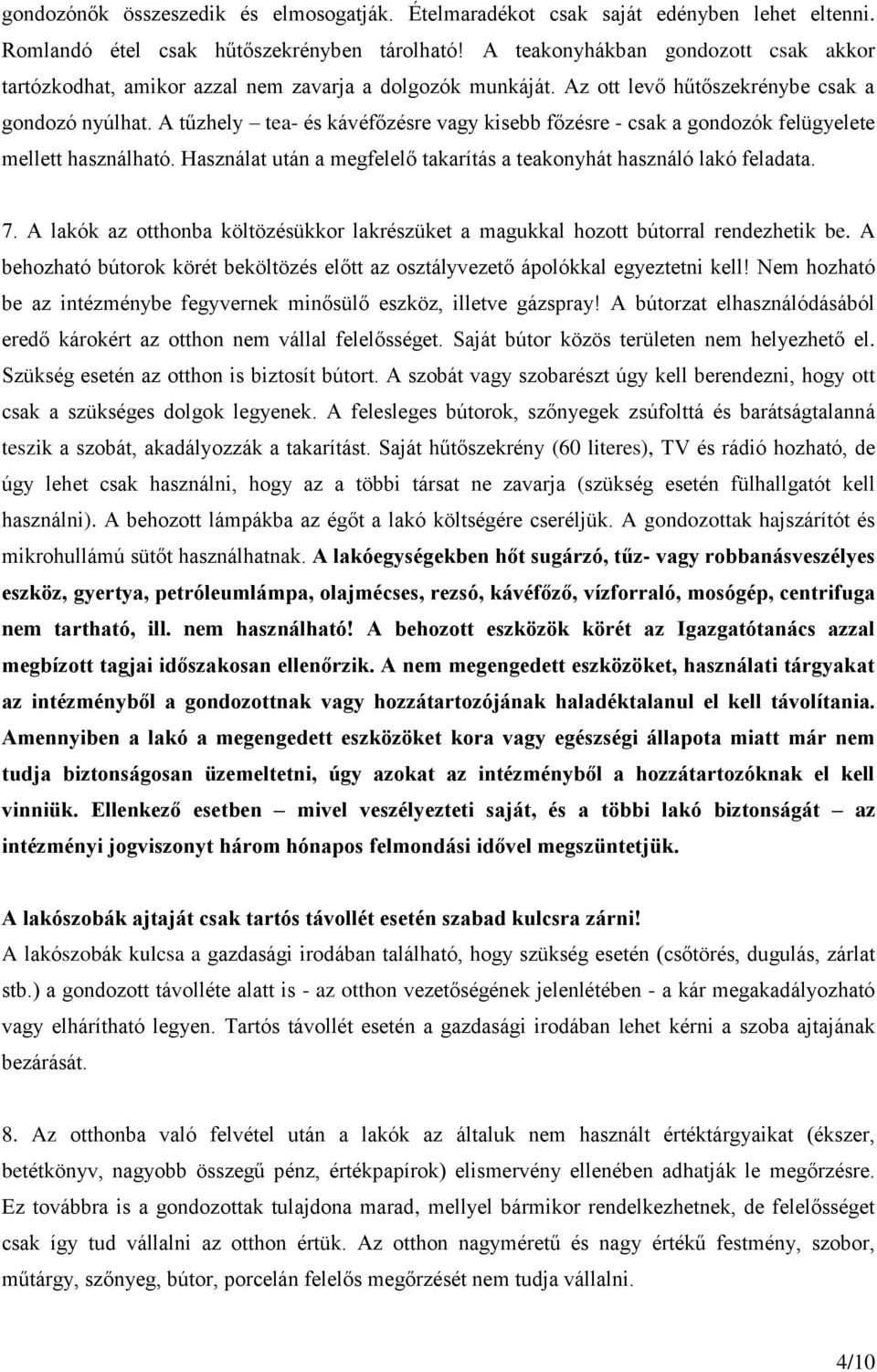 gondozónők összeszedik és elmosogatják. Ételmaradékot csak saját edényben lehet eltenni. Romlandó étel csak hűtőszekrényben tárolható! A teakonyhákban gondozott csak akkor tartózkodhat, amikor azzal nem zavarja a dolgozók munkáját. Az ott levő hűtőszekrénybe csak a gondozó nyúlhat. A tűzhely – tea- és kávéfőzésre vagy kisebb főzésre - csak a gondozók felügyelete mellett használható. Használat után a megfelelő takarítás a teakonyhát használó lakó feladata.

7. A lakók az otthonba költözésükkor lakrészüket a magukkal hozott bútorral rendezhetik be. A behozható bútorok körét beköltözés előtt az osztályvezető ápolókkal egyeztetni kell! Nem hozható be az intézménybe fegyvernek minősülő eszköz, illetve gázspray! A bútorzat elhasználódásából eredő károkért az otthon nem vállal felelősséget. Saját bútor közös területen nem helyezhető el. Szükség esetén az otthon is biztosít bútort. A szobát vagy szobarészt úgy kell berendezni, hogy ott csak a szükséges dolgok legyenek. A felesleges bútorok, szőnyegek zsúfolttá és barátságtalanná teszik a szobát, akadályozzák a takarítást. Saját hűtőszekrény (60 literes), TV és rádió hozható, de úgy lehet csak használni, hogy az a többi társat ne zavarja (szükség esetén fülhallgatót kell használni). A behozott lámpákba az égőt a lakó költségére cseréljük. A gondozottak hajszárítót és mikrohullámú sütőt használhatnak. A lakóegységekben hőt sugárzó, tűz- vagy robbanásveszélyes eszköz, gyertya, petróleumlámpa, olajmécses, rezsó, kávéfőző, vízforraló, mosógép, centrifuga nem tartható, ill. nem használható! A behozott eszközök körét az Igazgatótanács azzal megbízott tagjai időszakosan ellenőrzik. A nem megengedett eszközöket, használati tárgyakat az intézményből a gondozottnak vagy hozzátartozójának haladéktalanul el kell távolítania. Amennyiben a lakó a megengedett eszközöket kora vagy egészségi állapota miatt már nem tudja biztonságosan üzemeltetni, úgy azokat az intézményből a hozzátartozóknak el kell vinniük. Ellenkező esetben – mivel veszélyezteti saját, és a többi lakó biztonságát – az intézményi jogviszonyt három hónapos felmondási idővel megszüntetjük.

A lakószobák ajtaját csak tartós távollét esetén szabad kulcsra zárni!
A lakószobák kulcsa a gazdasági irodában található, hogy szükség esetén (csőtörés, dugulás, zárlat stb.) a gondozott távolléte alatt is - az otthon vezetőségének jelenlétében - a kár megakadályozható vagy elhárítható legyen. Tartós távollét esetén a gazdasági irodában lehet kérni a szoba ajtajának bezárását.

8. Az otthonba való felvétel után a lakók az általuk nem használt értéktárgyaikat (ékszer, betétkönyv, nagyobb összegű pénz, értékpapírok) elismervény ellenében adhatják le megőrzésre. Ez továbbra is a gondozottak tulajdona marad, mellyel bármikor rendelkezhetnek, de felelősséget csak így tud vállalni az otthon értük. Az otthon nagyméretű és nagy értékű festmény, szobor, műtárgy, szőnyeg, bútor, porcelán felelős megőrzését nem tudja vállalni.

4/10